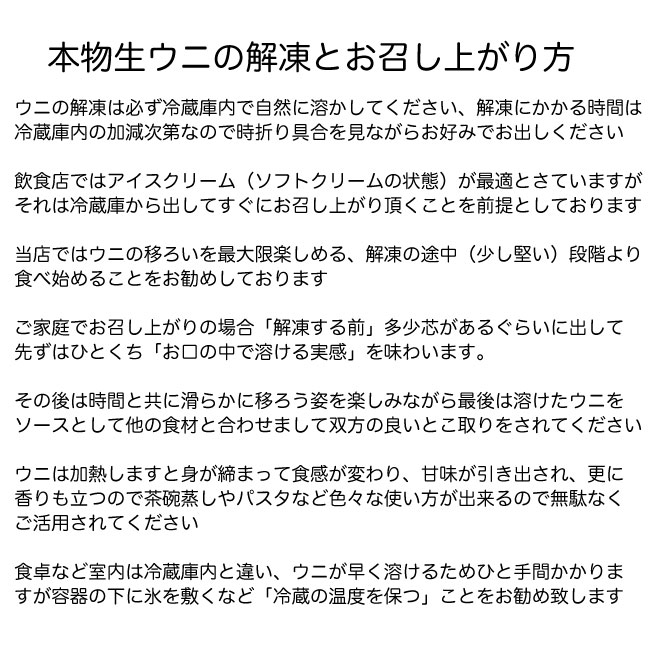 本物生ウニの解凍とお召し上がり方

ウニの解凍は必ず冷蔵庫内で自然に溶かしてください、解凍にかかる時間は冷蔵庫内の加減次第なので時折り具合を見ながらお好みでお出しください

飲食店ではアイスクリーム（ソフトクリームの状態）が最適とさていますがそれは冷蔵庫から出してすぐにお召し上がり頂くことを前提としております

当店ではウニの移ろいを最大限楽しめる、解凍の途中（少し堅い）段階より食べ始めることをお勧めしております

ご家庭でお召し上がりの場合「解凍する前」多少芯があるぐらいに出して先ずはひとくち「お口の中で溶ける実感」を味わいます。

その後は時間と共に滑らかに移ろう姿を楽しみながら最後は溶けたウニをソースとして他の食材と合わせまして双方の良いとこ取りをされてください

ウニは加熱しますと身が締まって食感が変わり、甘味が引き出され、更に香りも立つので茶碗蒸しやパスタなど色々な使い方が出来るので無駄なくご活用されてください

食卓など室内は冷蔵庫内と違い、ウニが早く溶けるためひと手間かかりますが容器の下に氷を敷くなど「冷蔵の温度を保つ」ことをお勧め致します